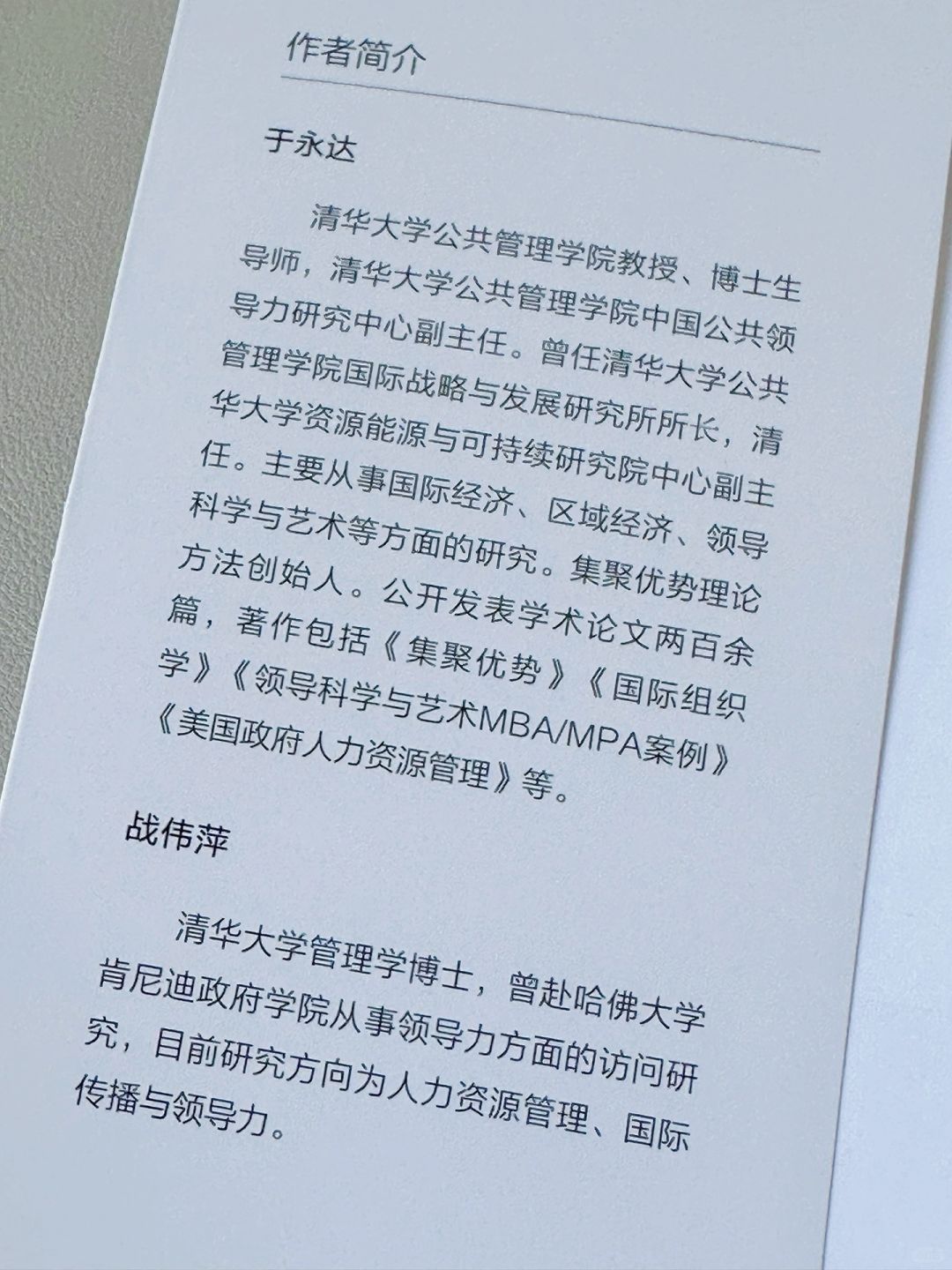 作者简介

于永达

清华大学公共管理学院教授、博士生导师，清华大学公共管理学院中国公共领导力研究中心副主任。曾任清华大学公共管理学院国际战略与发展研究所所长，清华大学资源能源与可持续研究院中心副主任。主要从事国际经济、区域经济、领导科学与艺术等方面的研究。集聚优势理论方法创始人。公开发表学术论文两百余篇，著作包括《集聚优势》《国际组织学》《领导科学与艺术MBA/MPA案例》《美国政府人力资源管理》等。

战伟萍

清华大学管理学博士，曾赴哈佛大学肯尼迪政府学院从事领导力方面的访问研究，目前研究方向为人力资源管理、国际传播与领导力。